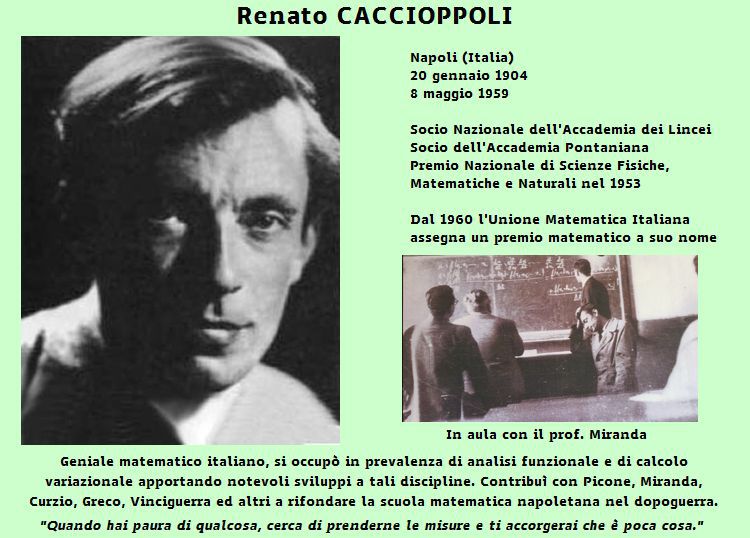 Renato CACCIOPPOLI

Napoli (Italia)
20 gennaio 1904
8 maggio 1959

Socio Nazionale dell'Accademia dei Lincei
Socio dell'Accademia Pontaniana
Premio Nazionale di Scienze Fisiche, Matematiche e Naturali nel 1953

Dal 1960 l'Unione Matematica Italiana assegna un premio matematico a suo nome

In aula con il prof. Miranda

Geniale matematico italiano, si occupò in prevalenza di analisi funzionale e di calcolo variazionale apportando notevoli sviluppi a tali discipline. Contribuì con Picone, Miranda, Curzio, Greco, Vinciguerra ed altri a rifondare la scuola matematica napoletana nel dopoguerra.

"Quando hai paura di qualcosa, cerca di prenderne le misure e ti accorgerai che è poca cosa."